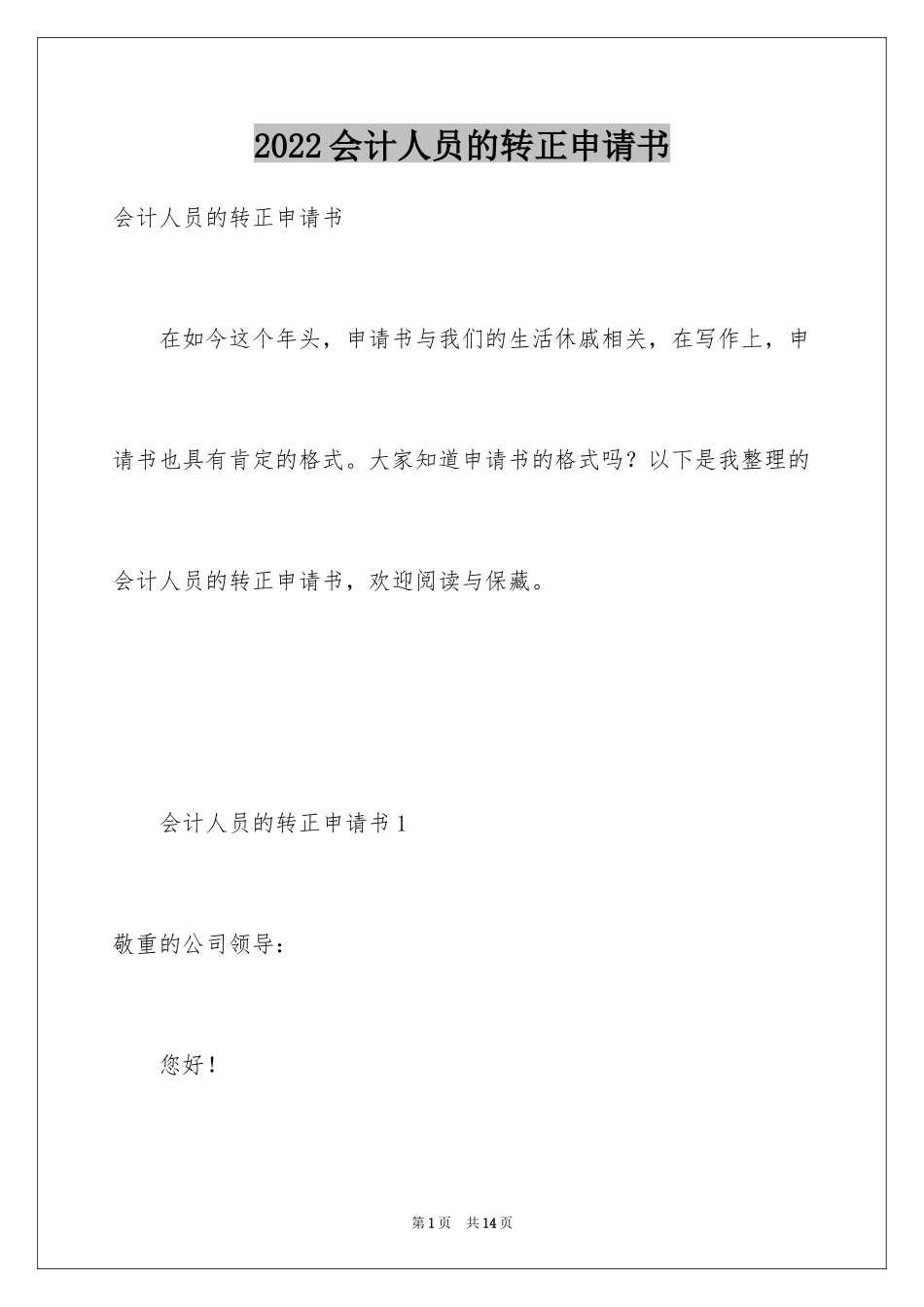 2022会计人员的转正申请书

会计人员的转正申请书

在如今这个年头，申请书与我们的生活休戚相关，在写作上，申请书也具有肯定的格式。大家知道申请书的格式吗？以下是我整理的会计人员的转正申请书，欢迎阅读与保藏。

会计人员的转正申请书1

敬重的公司领导：

您好！

第1页 共14页